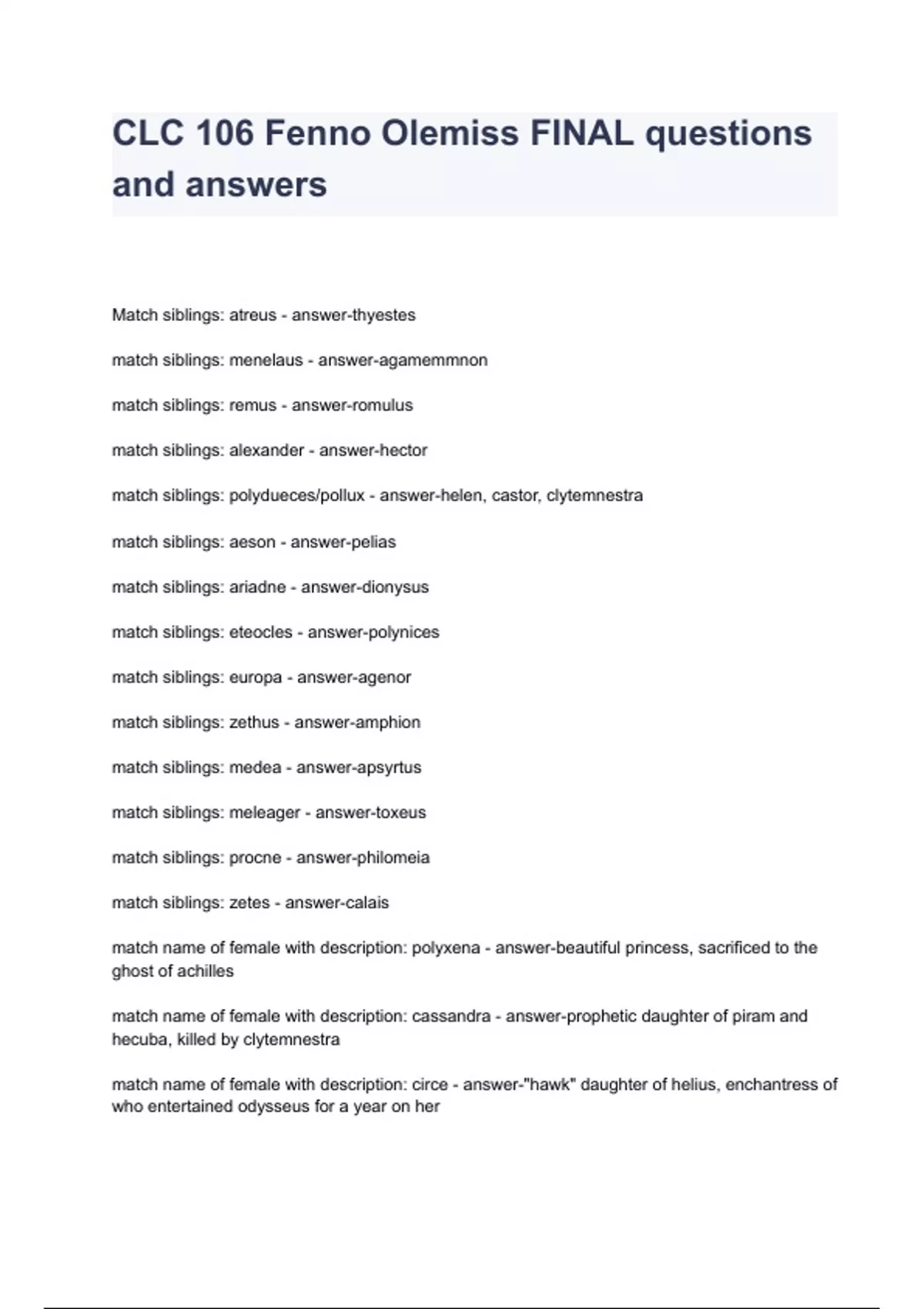 CLC 106 Fenno Olemiss FINAL questions and answers

Match siblings: atreus - answer-thyestes

match siblings: menelaus - answer-agamemmnon

match siblings: remus - answer-romulus

match siblings: alexander - answer-hector

match siblings: polydueces/pollux - answer-helen, castor, clytemnestra

match siblings: aeson - answer-pelias

match siblings: ariadne - answer-dionysus

match siblings: eteocles - answer-polynices

match siblings: europa - answer-agenor

match siblings: zethus - answer-amphion

match siblings: medea - answer-apsyrtus

match siblings: meleager - answer-toxeus

match siblings: procne - answer-philomeia

match siblings: zetes - answer-calais

match name of female with description: polyxena - answer-beautiful princess, sacrificed to the ghost of achilles

match name of female with description: cassandra - answer-prophetic daughter of piram and hecuba, killed by clytemnestra

match name of female with description: circe - answer-"hawk" daughter of helius, enchantress of who entertained odysseus for a year on her